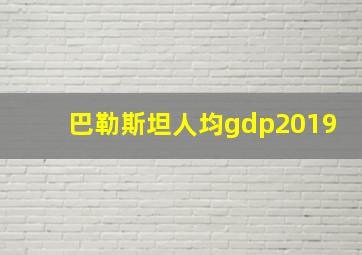 巴勒斯坦人均gdp2019